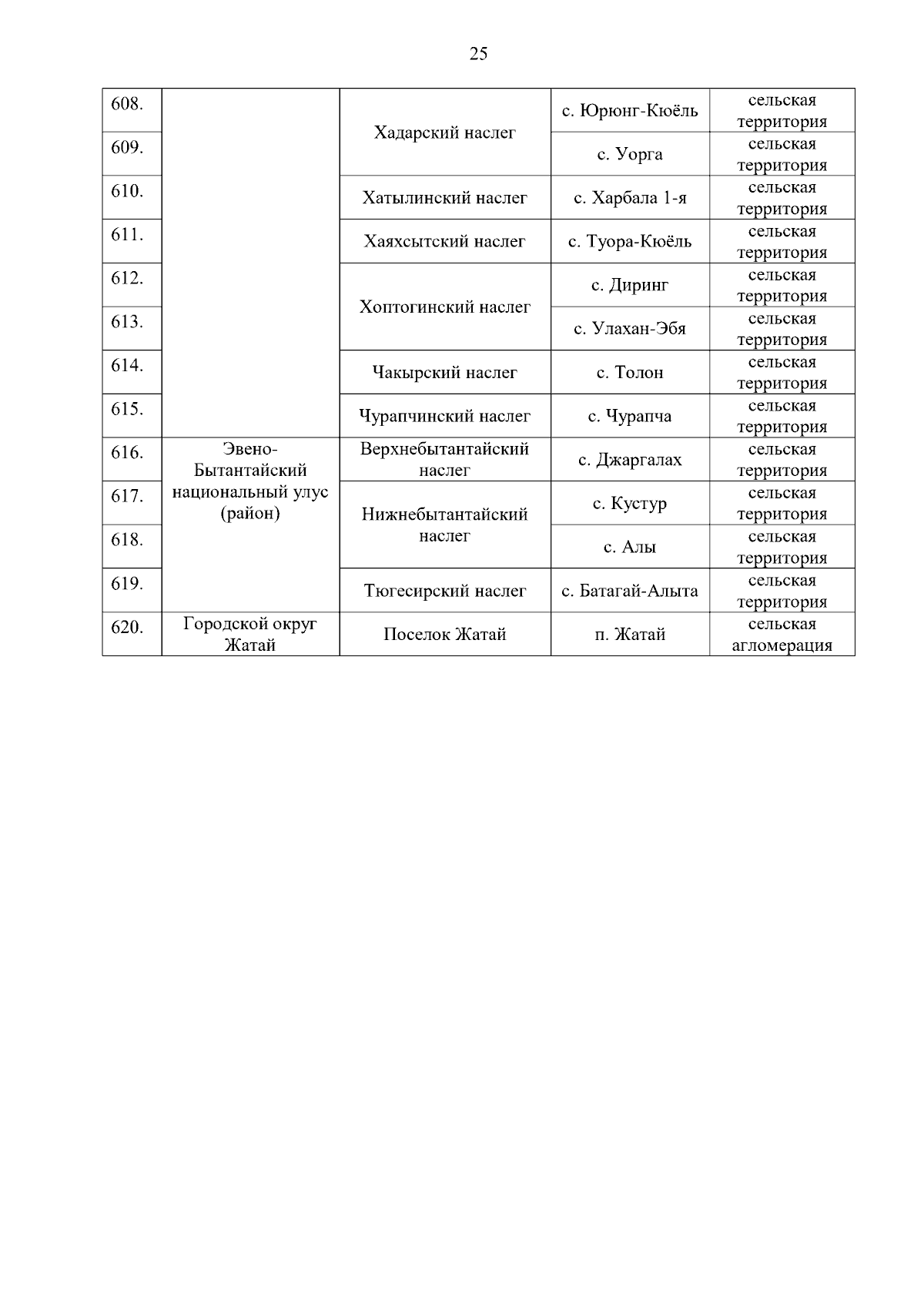 25

| | | | | |
|---|---|---|---|---|
| 608. | | Хадарский наслег | с. Юрюнг-Кюёль | сельская территория |
| 609. | | | с. Уорга | сельская территория |
| 610. | | Хатылинский наслег | с. Харбала 1-я | сельская территория |
| 611. | | Хаяхсытский наслег | с. Туора-Кюёль | сельская территория |
| 612. | | Хоптогинский наслег | с. Диринг | сельская территория |
| 613. | | | с. Улахан-Эбя | сельская территория |
| 614. | | Чакырский наслег | с. Толон | сельская территория |
| 615. | | Чурапчинский наслег | с. Чурапча | сельская территория |
| 616. | Эвено-Бытантайский национальный улус (район) | Верхнебытантайский наслег | с. Джаргалах | сельская территория |
| 617. | | Нижнебытантайский наслег | с. Кустур | сельская территория |
| 618. | | | с. Алы | сельская территория |
| 619. | | Тюгесирский наслег | с. Батагай-Алыта | сельская территория |
| 620. | Городской округ Жатай | Поселок Жатай | п. Жатай | сельская агломерация |